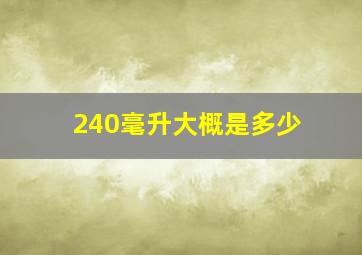 240毫升大概是多少